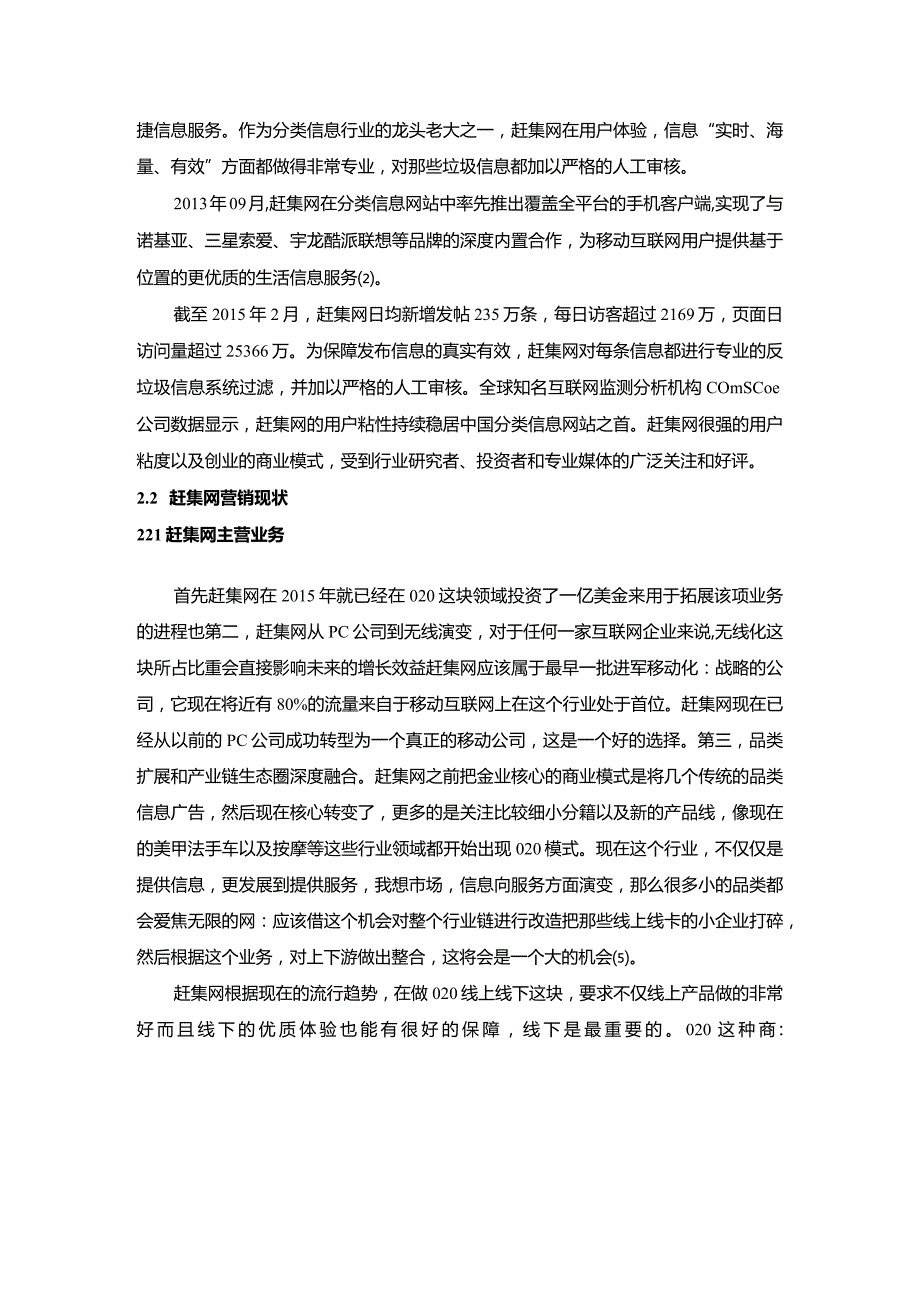 捷信息服务。作为分类信息行业的龙头老大之一，赶集网在用户体验，信息“实时、海量、有效”方面都做得非常专业，对那些垃圾信息都加以严格的人工审核。

2013年09月,赶集网在分类信息网站中率先推出覆盖全平台的手机客户端,实现了与诺基亚、三星索爱、宇龙酷派联想等品牌的深度内置合作，为移动互联网用户提供基于位置的更优质的生活信息服务(2)。

截至2015年2月，赶集网日均新增发帖235万条，每日访客超过2169万，页面日访问量超过25366万。为保障发布信息的真实有效，赶集网对每条信息都进行专业的反垃圾信息系统过滤，并加以严格的人工审核。全球知名互联网监测分析机构COmSCoe公司数据显示，赶集网的用户粘性持续稳居中国分类信息网站之首。赶集网很强的用户粘度以及创业的商业模式，受到行业研究者、投资者和专业媒体的广泛关注和好评。

2.2 赶集网营销现状

221赶集网主营业务

首先赶集网在2015年就已经在020这块领域投资了一亿美金来用于拓展该项业务的进程也第二，赶集网从PC公司到无线演变，对于任何一家互联网企业来说,无线化这块所占比重会直接影响未来的增长效益赶集网应该属于最早一批进军移动化：战略的公司，它现在将近有80%的流量来自于移动互联网上在这个行业处于首位。赶集网现在已经从以前的PC公司成功转型为一个真正的移动公司，这是一个好的选择。第三，品类扩展和产业链生态圈深度融合。赶集网之前把金业核心的商业模式是将几个传统的品类信息广告，然后现在核心转变了，更多的是关注比较细小分籍以及新的产品线，像现在的美甲法手车以及按摩等这些行业领域都开始出现020模式。现在这个行业，不仅仅是提供信息，更发展到提供服务，我想市场，信息向服务方面演变，那么很多小的品类都会爱焦无限的网：应该借这个机会对整个行业链进行改造把那些线上线卡的小企业打碎，然后根据这个业务，对上下游做出整合，这将会是一个大的机会(5)。

赶集网根据现在的流行趋势，在做020线上线下这块，要求不仅线上产品做的非常好而且线下的优质体验也能有很好的保障，线下是最重要的。020这种商：